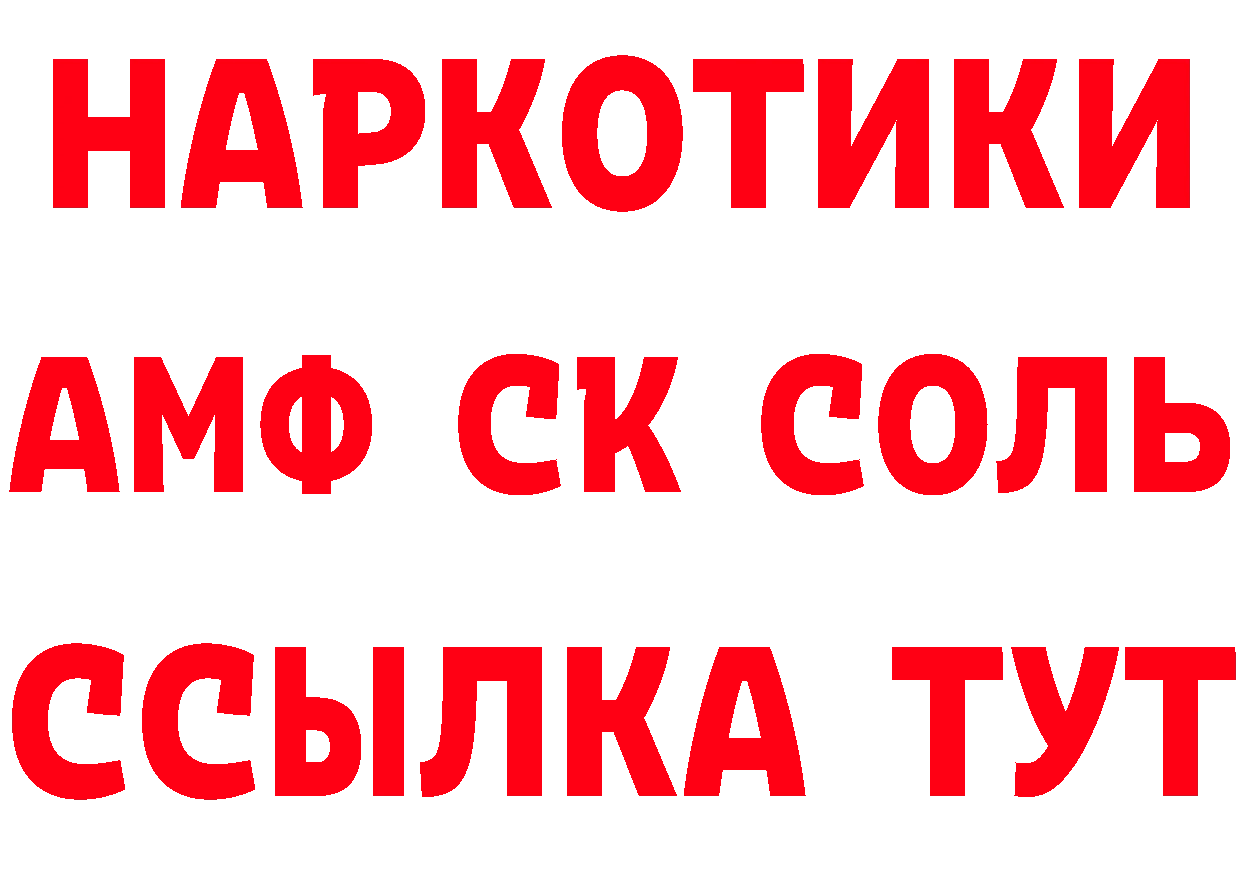 НАРКОТИКИ

АМФ СК СОЛЬ

ССЫЛКА ТУТ